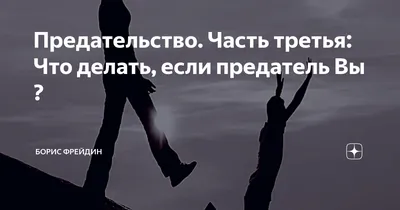 Предательство. Часть третья: Что делать, если предатель Вы ?

БОРИС ФРЕЙДИН